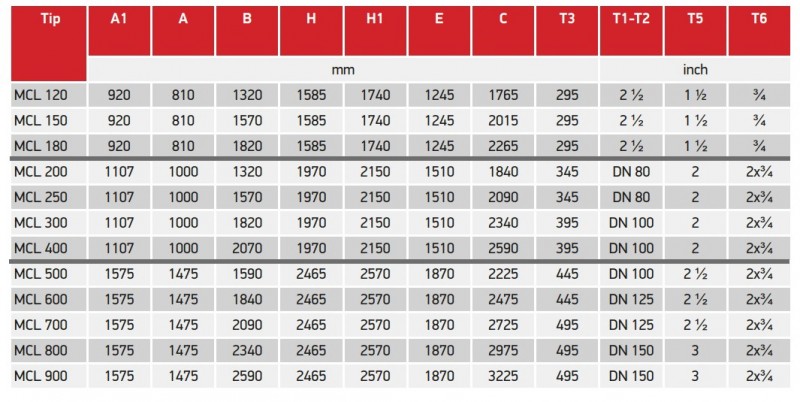 | Tip | A1 | A | B | H | H1 | E | C | T3 | T1-T2 | T5 | T6 |
|---|---|---|---|---|---|---|---|---|---|---|---|
| | mm | | | | | | | | inch | | |
| MCL 120 | 920 | 810 | 1320 | 1585 | 1740 | 1245 | 1765 | 295 | 2 ½ | 1 ½ | ¾ |
| MCL 150 | 920 | 810 | 1570 | 1585 | 1740 | 1245 | 2015 | 295 | 2 ½ | 1 ½ | ¾ |
| MCL 180 | 920 | 810 | 1820 | 1585 | 1740 | 1245 | 2265 | 295 | 2 ½ | 1 ½ | ¾ |
| MCL 200 | 1107 | 1000 | 1320 | 1970 | 2150 | 1510 | 1840 | 345 | DN 80 | 2 | 2x¾ |
| MCL 250 | 1107 | 1000 | 1570 | 1970 | 2150 | 1510 | 2090 | 345 | DN 80 | 2 | 2x¾ |
| MCL 300 | 1107 | 1000 | 1820 | 1970 | 2150 | 1510 | 2340 | 395 | DN 100 | 2 | 2x¾ |
| MCL 400 | 1107 | 1000 | 2070 | 1970 | 2150 | 1510 | 2590 | 395 | DN 100 | 2 | 2x¾ |
| MCL 500 | 1575 | 1475 | 1590 | 2465 | 2570 | 1870 | 2225 | 445 | DN 100 | 2 ½ | 2x¾ |
| MCL 600 | 1575 | 1475 | 1840 | 2465 | 2570 | 1870 | 2475 | 445 | DN 125 | 2 ½ | 2x¾ |
| MCL 700 | 1575 | 1475 | 2090 | 2465 | 2570 | 1870 | 2725 | 495 | DN 125 | 2 ½ | 2x¾ |
| MCL 800 | 1575 | 1475 | 2340 | 2465 | 2570 | 1870 | 2975 | 495 | DN 150 | 3 | 2x¾ |
| MCL 900 | 1575 | 1475 | 2590 | 2465 | 2570 | 1870 | 3225 | 495 | DN 150 | 3 | 2x¾ |